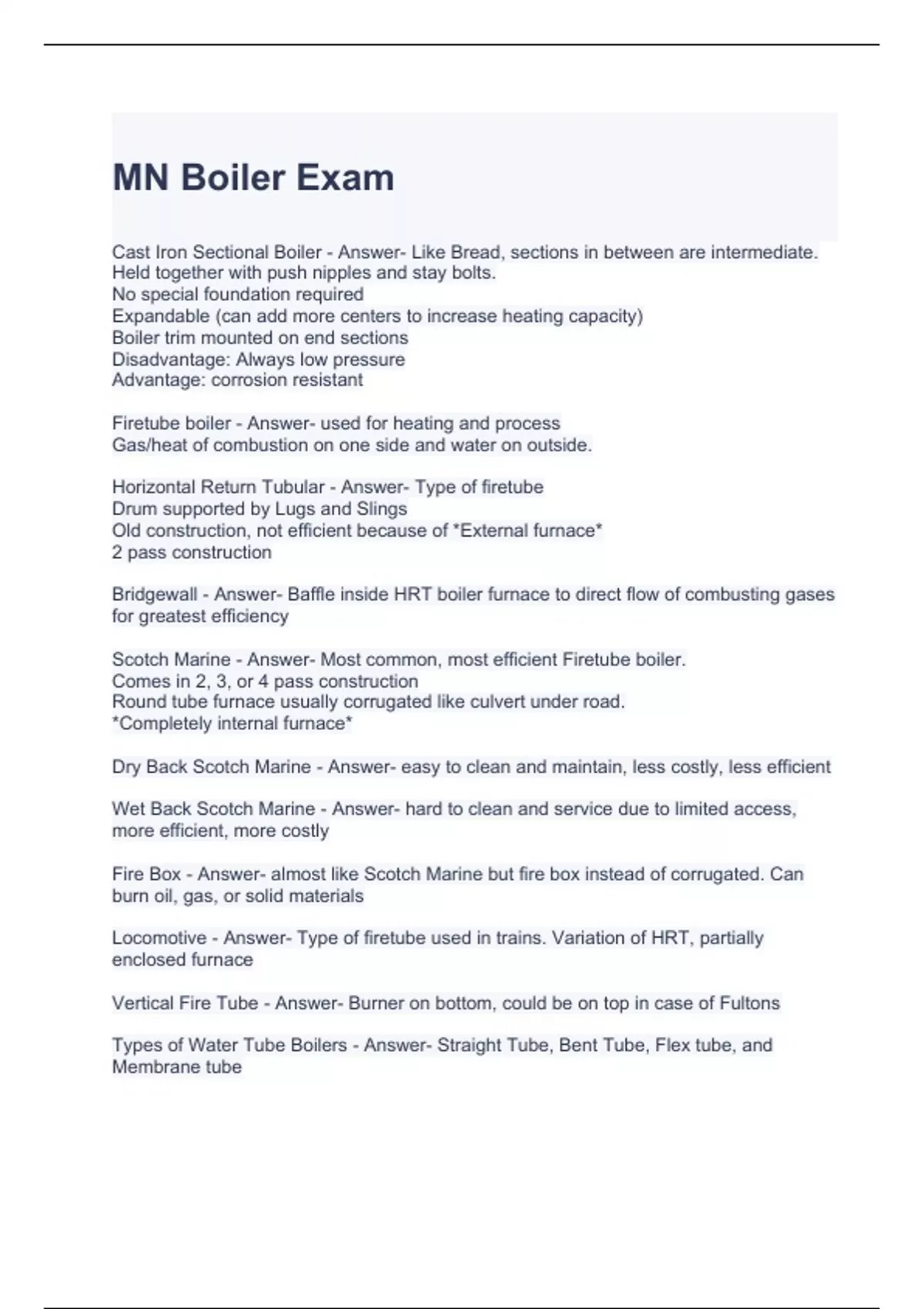 MN Boiler Exam

Cast Iron Sectional Boiler - Answer- Like Bread, sections in between are intermediate.
Held together with push nipples and stay bolts.
No special foundation required
Expandable (can add more centers to increase heating capacity)
Boiler trim mounted on end sections
Disadvantage: Always low pressure
Advantage: corrosion resistant

Firetube boiler - Answer- used for heating and process
Gas/heat of combustion on one side and water on outside.

Horizontal Return Tubular - Answer- Type of firetube
Drum supported by Lugs and Slings
Old construction, not efficient because of *External furnace*
2 pass construction

Bridgewall - Answer- Baffle inside HRT boiler furnace to direct flow of combusting gases for greatest efficiency

Scotch Marine - Answer- Most common, most efficient Firetube boiler.
Comes in 2, 3, or 4 pass construction
Round tube furnace usually corrugated like culvert under road.
*Completely internal furnace*

Dry Back Scotch Marine - Answer- easy to clean and maintain, less costly, less efficient

Wet Back Scotch Marine - Answer- hard to clean and service due to limited access, more efficient, more costly

Fire Box - Answer- almost like Scotch Marine but fire box instead of corrugated. Can burn oil, gas, or solid materials

Locomotive - Answer- Type of firetube used in trains. Variation of HRT, partially enclosed furnace

Vertical Fire Tube - Answer- Burner on bottom, could be on top in case of Fultons

Types of Water Tube Boilers - Answer- Straight Tube, Bent Tube, Flex tube, and Membrane tube